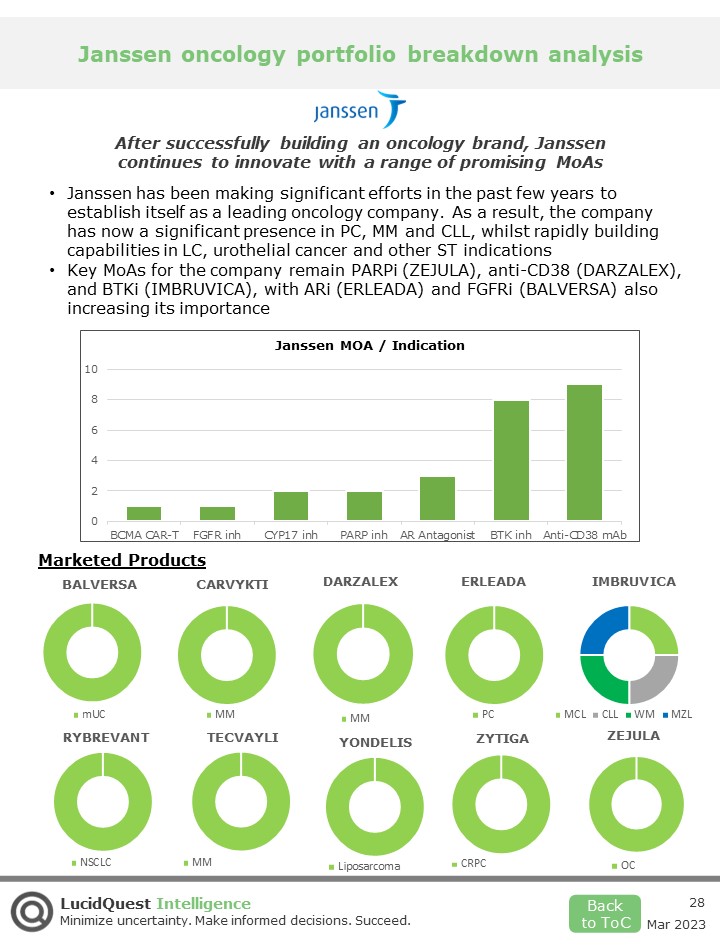 Janssen oncology portfolio breakdown analysis

janssen

After successfully building an oncology brand, Janssen continues to innovate with a range of promising MoAs

• Janssen has been making significant efforts in the past few years to establish itself as a leading oncology company. As a result, the company has now a significant presence in PC, MM and CLL, whilst rapidly building capabilities in LC, urothelial cancer and other ST indications
• Key MoAs for the company remain PARPi (ZEJULA), anti-CD38 (DARZALEX), and BTKi (IMBRUVICA), with ARi (ERLEADA) and FGFRi (BALVERSA) also increasing its importance

Janssen MOA / Indication

10
8
6
4
2
0
BCMA CAR-T FGFR inh CYP17 inh PARP inh AR Antagonist BTK inh Anti-CD38 mAb

Marketed Products

BALVERSA
mUC

CARVYKTI
MM

DARZALEX
MM

ERLEADA
PC

IMBRUVICA
MCL CLL WM MZL

RYBREVANT
NSCLC

TECVAYLI
MM

YONDELIS
Liposarcoma

ZYTIGA
CRPC

ZEJULA
OC

LucidQuest Intelligence
Minimize uncertainty. Make informed decisions. Succeed.

Back to ToC

28
Mar 2023